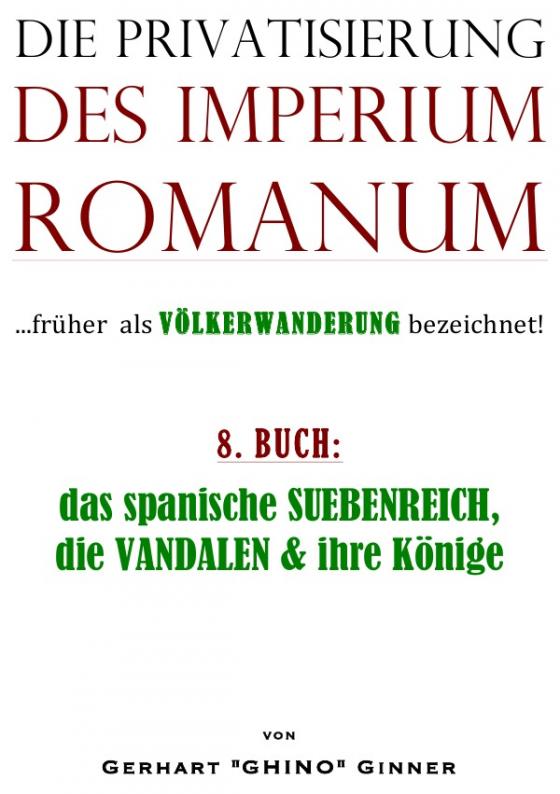 DIE PRIVATISIERUNG
DES IMPERIUM
ROMANUM

...früher als VÖLKERWANDERUNG bezeichnet!

8. BUCH:
das spanische SUEBENREICH,
die VANDALEN & ihre Könige

VON
GERHART "GHINO" GINNER